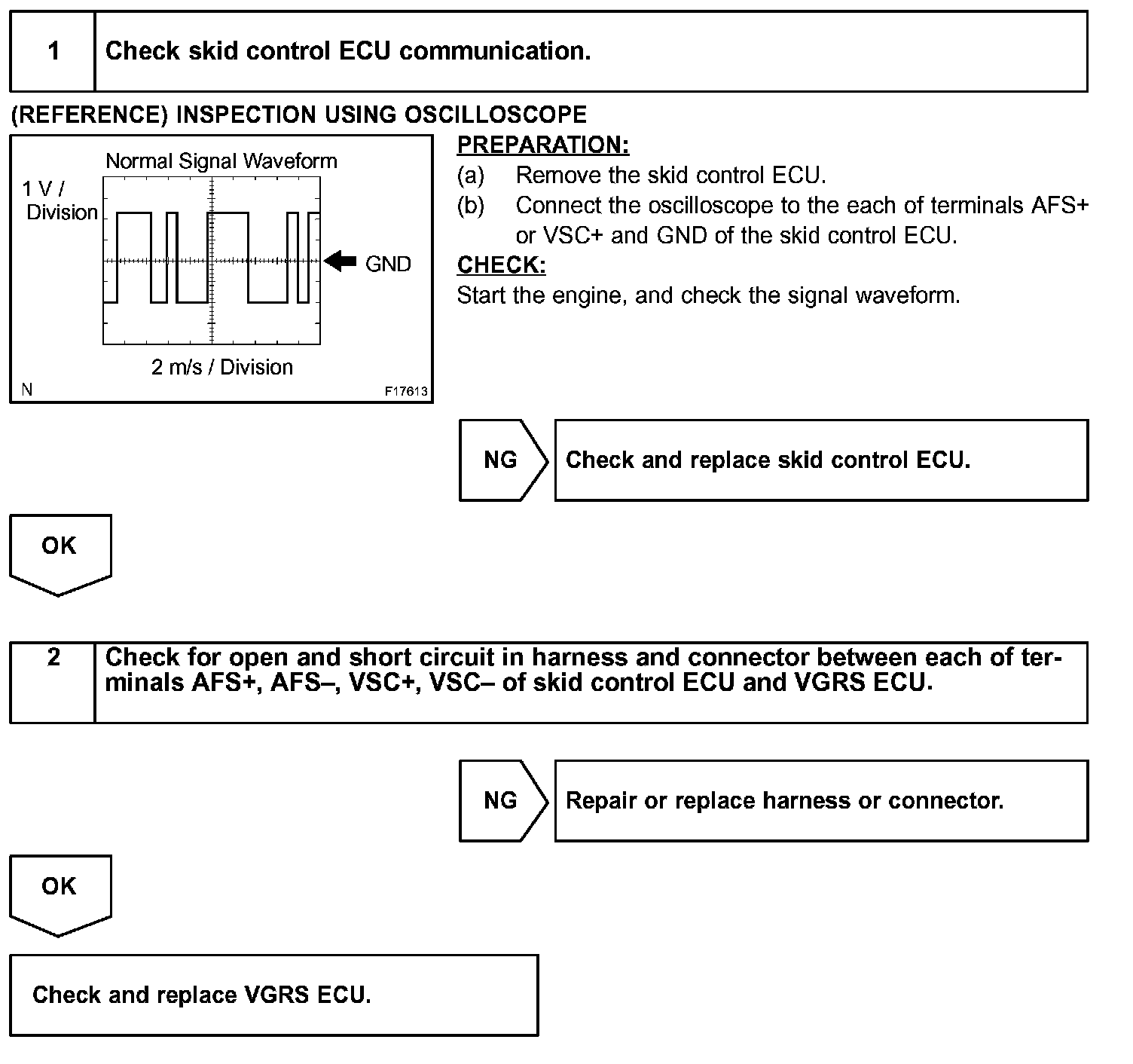 1 Check skid control ECU communication.

(REFERENCE) INSPECTION USING OSCILLOSCOPE

Normal Signal Waveform

1 V / Division

GND

2 m/s / Division

N

F17613

PREPARATION:

(a) Remove the skid control ECU.

(b) Connect the oscilloscope to the each of terminals AFS+ or VSC+ and GND of the skid control ECU.

CHECK:

Start the engine, and check the signal waveform.

NG

Check and replace skid control ECU.

OK

2 Check for open and short circuit in harness and connector between each of terminals AFS+, AFS–, VSC+, VSC– of skid control ECU and VGRS ECU.

NG

Repair or replace harness or connector.

OK

Check and replace VGRS ECU.